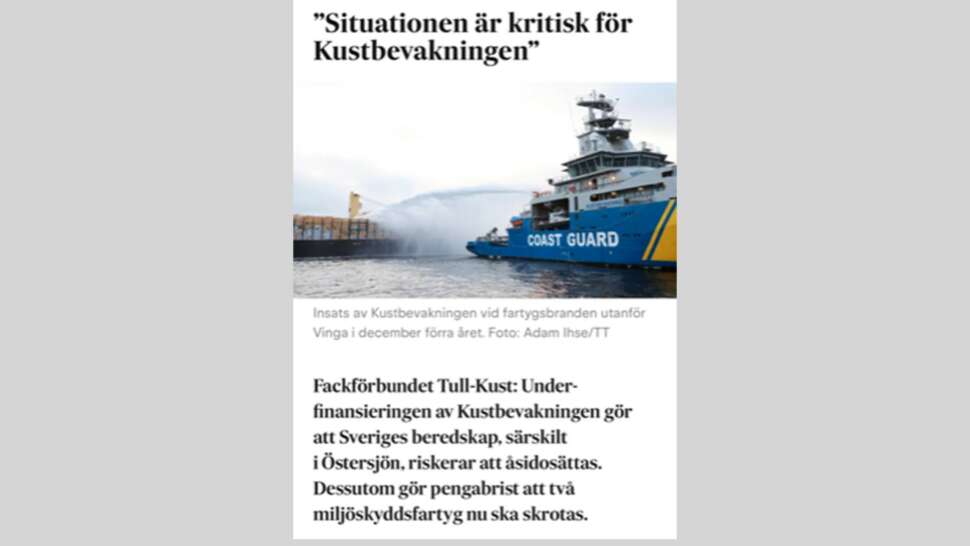 ”Situationen är kritisk för Kustbevakningen”

COAST GUARD

Insats av Kustbevakningen vid fartygsbranden utanför Vinga i december förra året. Foto: Adam Ihse/TT

Fackförbundet Tull-Kust: Underfinansieringen av Kustbevakningen gör att Sveriges beredskap, särskilt i Östersjön, riskerar att åsidosättas. Dessutom gör pengabrist att två miljöskyddsfartyg nu ska skrotas.